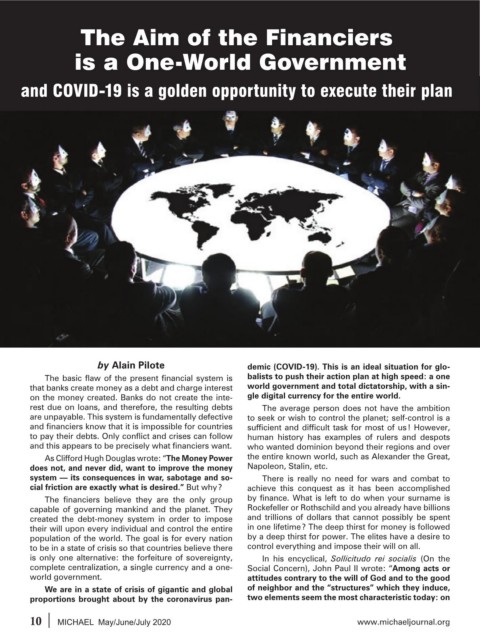 The Aim of the Financiers is a One-World Government

and COVID-19 is a golden opportunity to execute their plan

by Alain Pilote

The basic flaw of the present financial system is that banks create money as a debt and charge interest on the money created. Banks do not create the interest due on loans, and therefore, the resulting debts are unpayable. This system is fundamentally defective and financiers know that it is impossible for countries to pay their debts. Only conflict and crises can follow and this appears to be precisely what financiers want.

As Clifford Hugh Douglas wrote: "The Money Power does not, and never did, want to improve the money system — its consequences in war, sabotage and social friction are exactly what is desired." But why?

The financiers believe they are the only group capable of governing mankind and the planet. They created the debt-money system in order to impose their will upon every individual and control the entire population of the world. The goal is for every nation to be in a state of crisis so that countries believe there is only one alternative: the forfeiture of sovereignty, complete centralization, a single currency and a one-world government.

We are in a state of crisis of gigantic and global proportions brought about by the coronavirus pandemic (COVID-19). This is an ideal situation for globalists to push their action plan at high speed: a one world government and total dictatorship, with a single digital currency for the entire world.

The average person does not have the ambition to seek or wish to control the planet; self-control is a sufficient and difficult task for most of us! However, human history has examples of rulers and despots who wanted dominion beyond their regions and over the entire known world, such as Alexander the Great, Napoleon, Stalin, etc.

There is really no need for wars and combat to achieve this conquest as it has been accomplished by finance. What is left to do when your surname is Rockefeller or Rothschild and you already have billions and trillions of dollars that cannot possibly be spent in one lifetime? The deep thirst for money is followed by a deep thirst for power. The elites have a desire to control everything and impose their will on all.

In his encyclical, Sollicitudo rei socialis (On the Social Concern), John Paul II wrote: "Among acts or attitudes contrary to the will of God and to the good of neighbor and the "structures" which they induce, two elements seem the most characteristic today: on

10 | MICHAEL May/June/July 2020

www.michaeljournal.org